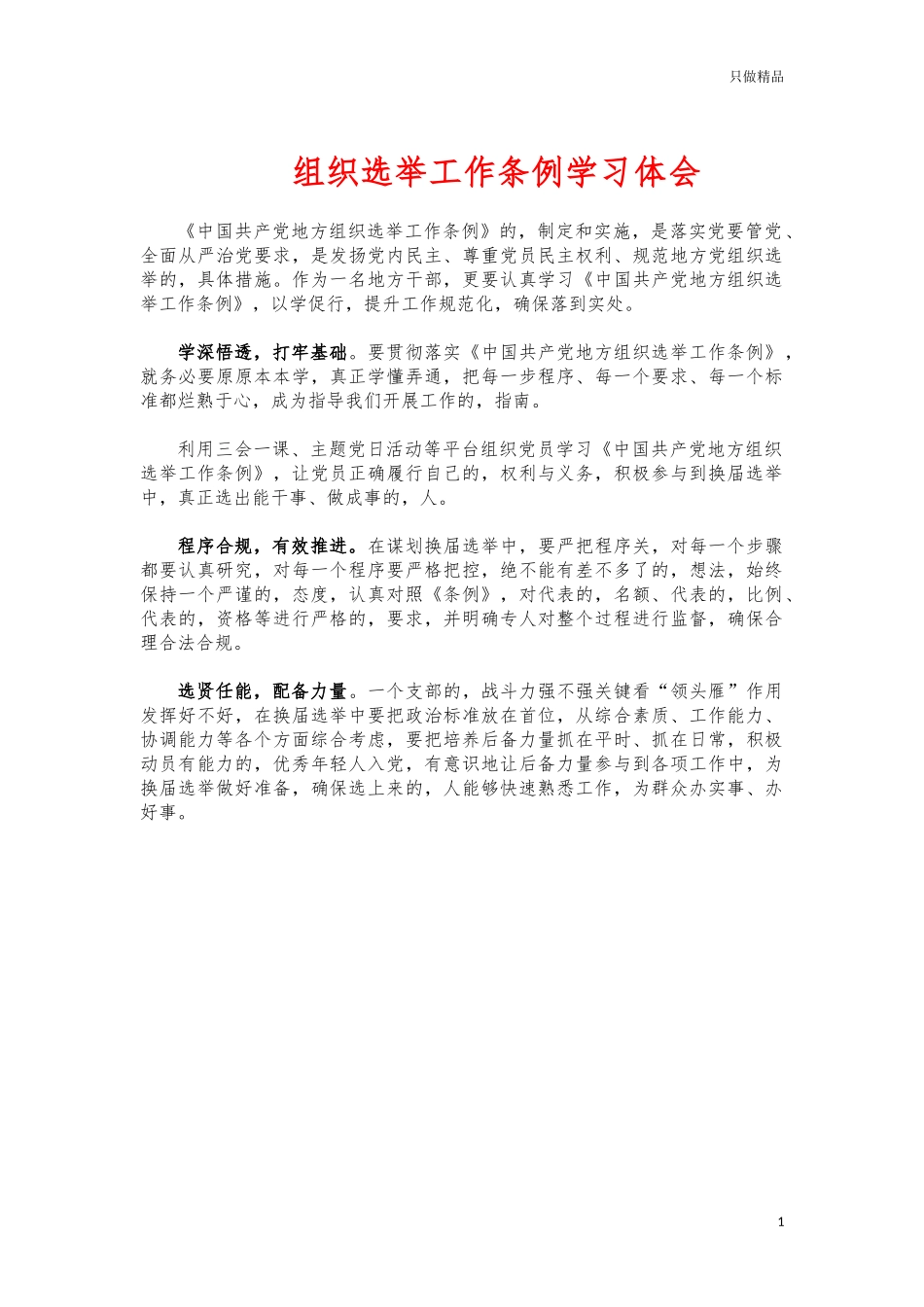 只做精品

组织选举工作条例学习体会

《中国共产党地方组织选举工作条例》的，制定和实施，是落实党要管党、全面从严治党要求，是发扬党内民主、尊重党员民主权利、规范地方党组织选举的，具体措施。作为一名地方干部，更要认真学习《中国共产党地方组织选举工作条例》，以学促行，提升工作规范化，确保落到实处。

学深悟透，打牢基础。要贯彻落实《中国共产党地方组织选举工作条例》，就务必要原原本本学，真正学懂弄通，把每一步程序、每一个要求、每一个标准都烂熟于心，成为指导我们开展工作的，指南。

利用三会一课、主题党日活动等平台组织党员学习《中国共产党地方组织选举工作条例》，让党员正确履行自己的，权利与义务，积极参与到换届选举中，真正选出能干事、做成事的，人。

程序合规，有效推进。在谋划换届选举中，要严把程序关，对每一个步骤都要认真研究，对每一个程序要严格把控，绝不能有差不多了的，想法，始终保持一个严谨的，态度，认真对照《条例》，对代表的，名额、代表的，比例、代表的，资格等进行严格的，要求，并明确专人对整个过程进行监督，确保合理合法合规。

选贤任能，配备力量。一个支部的，战斗力强不强关键看“领头雁”作用发挥好不好，在换届选举中要把政治标准放在首位，从综合素质、工作能力、协调能力等各个方面综合考虑，要把培养后备力量抓在平时、抓在日常，积极动员有能力的，优秀年轻人入党，有意识地让后备力量参与到各项工作中，为换届选举做好准备，确保选上来的，人能够快速熟悉工作，为群众办实事、办好事。

1